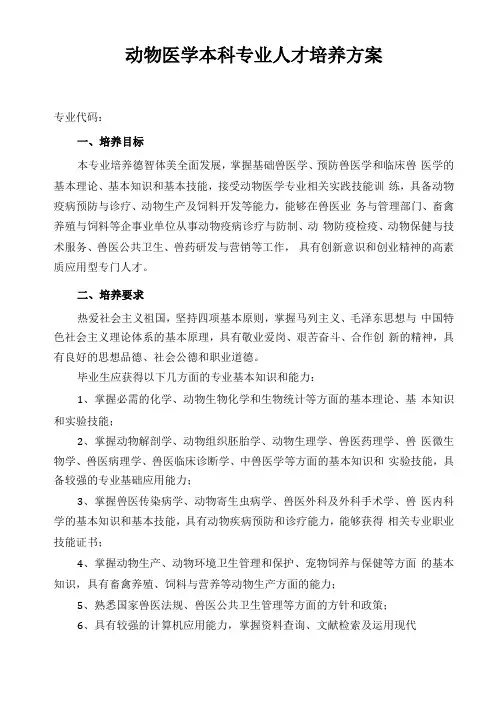 动物医学本科专业人才培养方案

专业代码：

一、培养目标

本专业培养德智体美全面发展，掌握基础兽医学、预防兽医学和临床兽 医学的基本理论、基本知识和基本技能，接受动物医学专业相关实践技能训 练，具备动物疫病预防与诊疗、动物生产及饲料开发等能力，能够在兽医业 务与管理部门、畜禽养殖与饲料等企事业单位从事动物疫病诊疗与防制、动 物防疫检疫、动物保健与技术服务、兽医公共卫生、兽药研发与营销等工作， 具有创新意识和创业精神的高素质应用型专门人才。

二、培养要求

热爱社会主义祖国，坚持四项基本原则，掌握马列主义、毛泽东思想与 中国特色社会主义理论体系的基本原理，具有敬业爱岗、艰苦奋斗、合作创 新的精神，具有良好的思想品德、社会公德和职业道德。

毕业生应获得以下几方面的专业基本知识和能力：

1、掌握必需的化学、动物生物化学和生物统计等方面的基本理论、基 本知识和实验技能；

2、掌握动物解剖学、动物组织胚胎学、动物生理学、兽医药理学、兽 医微生物学、兽医病理学、兽医临床诊断学、中兽医学等方面的基本知识和 实验技能，具备较强的专业基础应用能力；

3、掌握兽医传染病学、动物寄生虫病学、兽医外科及外科手术学、兽 医内科学的基本知识和基本技能，具有动物疾病预防和诊疗能力，能够获得 相关专业职业技能证书；

4、掌握动物生产、动物环境卫生管理和保护、宠物饲养与保健等方面 的基本知识，具有畜禽养殖、饲料与营养等动物生产方面的能力；

5、熟悉国家兽医法规、兽医公共卫生管理等方面的方针和政策；

6、具有较强的计算机应用能力，掌握资料查询、文献检索及运用现代